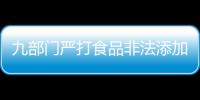 九部门严打食品非法添加